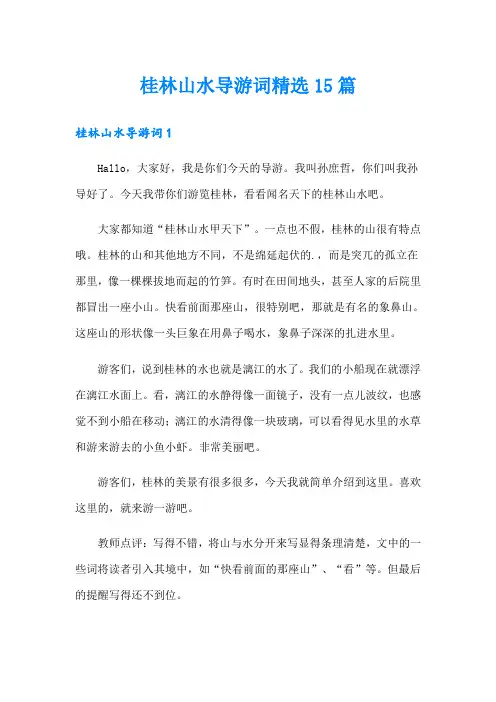 桂林山水导游词精选15篇

桂林山水导游词1

Hallo，大家好，我是你们今天的导游。我叫孙庶哲，你们叫我孙导好了。今天我带你们游览桂林，看看闻名天下的桂林山水吧。

大家都知道“桂林山水甲天下”。一点也不假，桂林的山很有特点哦。桂林的山和其他地方不同，不是绵延起伏的.，而是突兀的孤立在那里，像一棵棵拔地而起的竹笋。有时在田间地头，甚至人家的后院里都冒出一座小山。快看前面那座山，很特别吧，那就是有名的象鼻山。这座山的形状像一头巨象在用鼻子喝水，象鼻子深深的扎进水里。

游客们，说到桂林的水也就是漓江的水了。我们的小船现在就漂浮在漓江水面上。看，漓江的水静得像一面镜子，没有一点儿波纹，也感觉不到小船在移动；漓江的水清得像一块玻璃，可以看得见水里的水草和游来游去的小鱼小虾。非常美丽吧。

游客们，桂林的美景有很多很多，今天我就简单介绍到这里。喜欢这里的，就来游一游吧。

教师点评：写得不错，将山与水分开来写显得条理清楚，文中的一些词将读者引入其境中，如“快看前面的那座山”、“看”等。但最后的提醒写得还不到位。